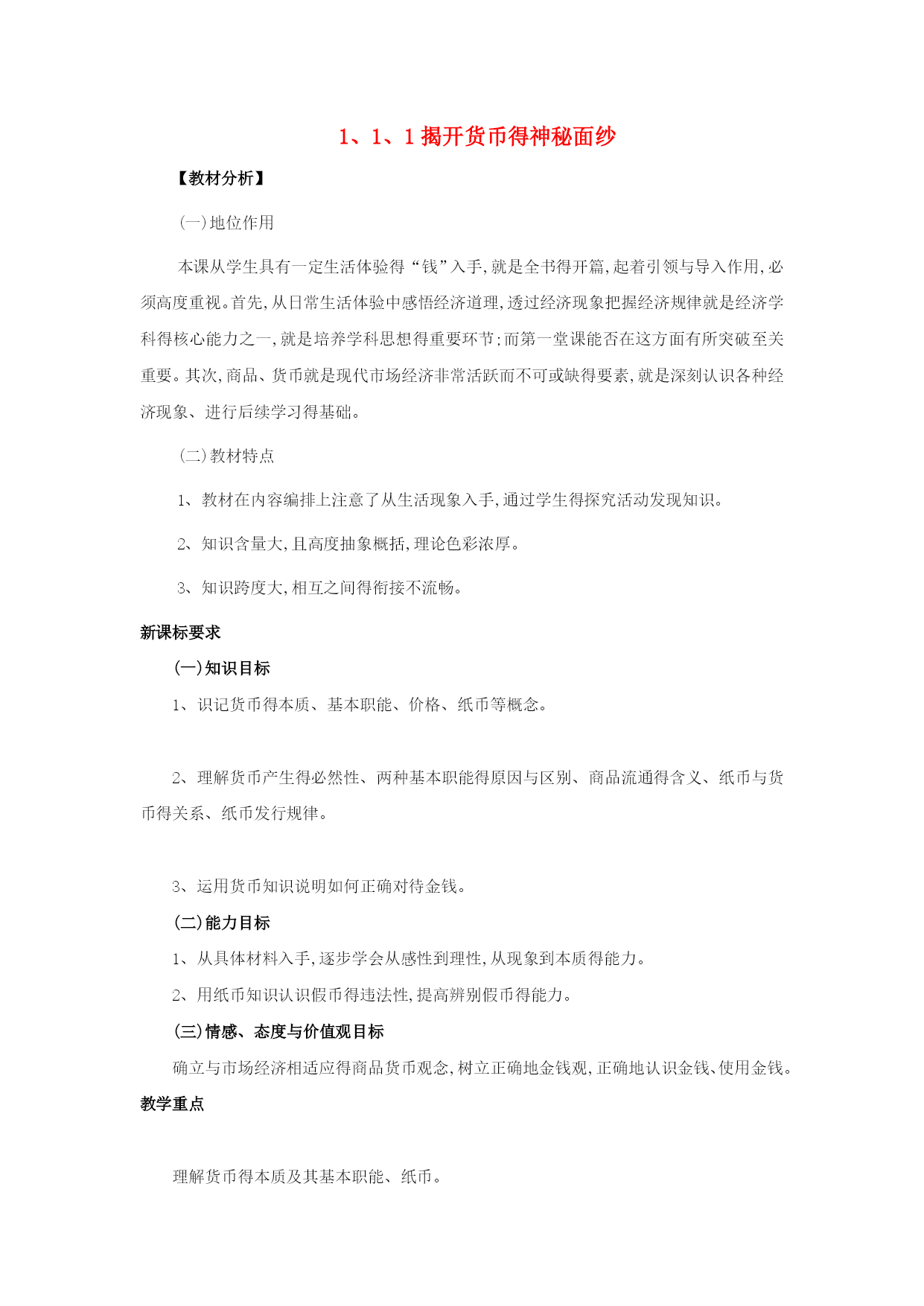 1、1、1 揭开货币得神秘面纱

【教材分析】

(一)地位作用

本课从学生具有一定生活体验得“钱”入手,就是全书得开篇,起着引领与导入作用,必须高度重视。首先,从日常生活体验中感悟经济道理,透过经济现象把握经济规律就是经济学科得核心能力之一,就是培养学科思想得重要环节;而第一堂课能否在这方面有所突破至关重要。其次,商品、货币就是现代市场经济非常活跃而不可或缺得要素,就是深刻认识各种经济现象、进行后续学习得基础。

(二)教材特点

1、教材在内容编排上注意了从生活现象入手,通过学生得探究活动发现知识。

2、知识含量大,且高度抽象概括,理论色彩浓厚。

3、知识跨度大,相互之间得衔接不流畅。

新课标要求

(一)知识目标

1、识记货币得本质、基本职能、价格、纸币等概念。

2、理解货币产生得必然性、两种基本职能得原因与区别、商品流通得含义、纸币与货币得关系、纸币发行规律。

3、运用货币知识说明如何正确对待金钱。

(二)能力目标

1、从具体材料入手,逐步学会从感性到理性,从现象到本质得能力。

2、用纸币知识认识假币得违法性,提高辨别假币得能力。

(三)情感、态度与价值观目标

确立与市场经济相适应得商品货币观念,树立正确地金钱观,正确地认识金钱、使用金钱。

教学重点

理解货币得本质及其基本职能、纸币。